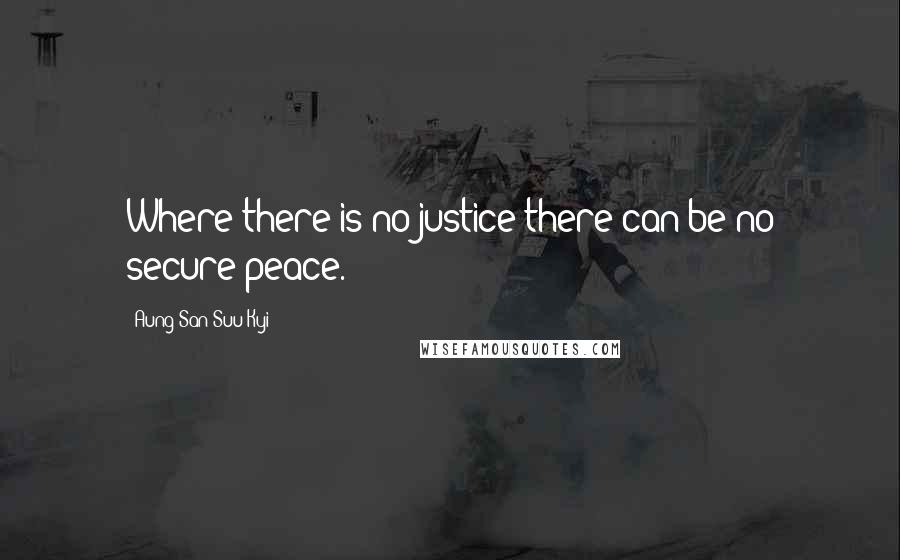 Where there is no justice there can be no secure peace.

Aung San Suu Kyi

WISEFAMOUSQUOTES.COM